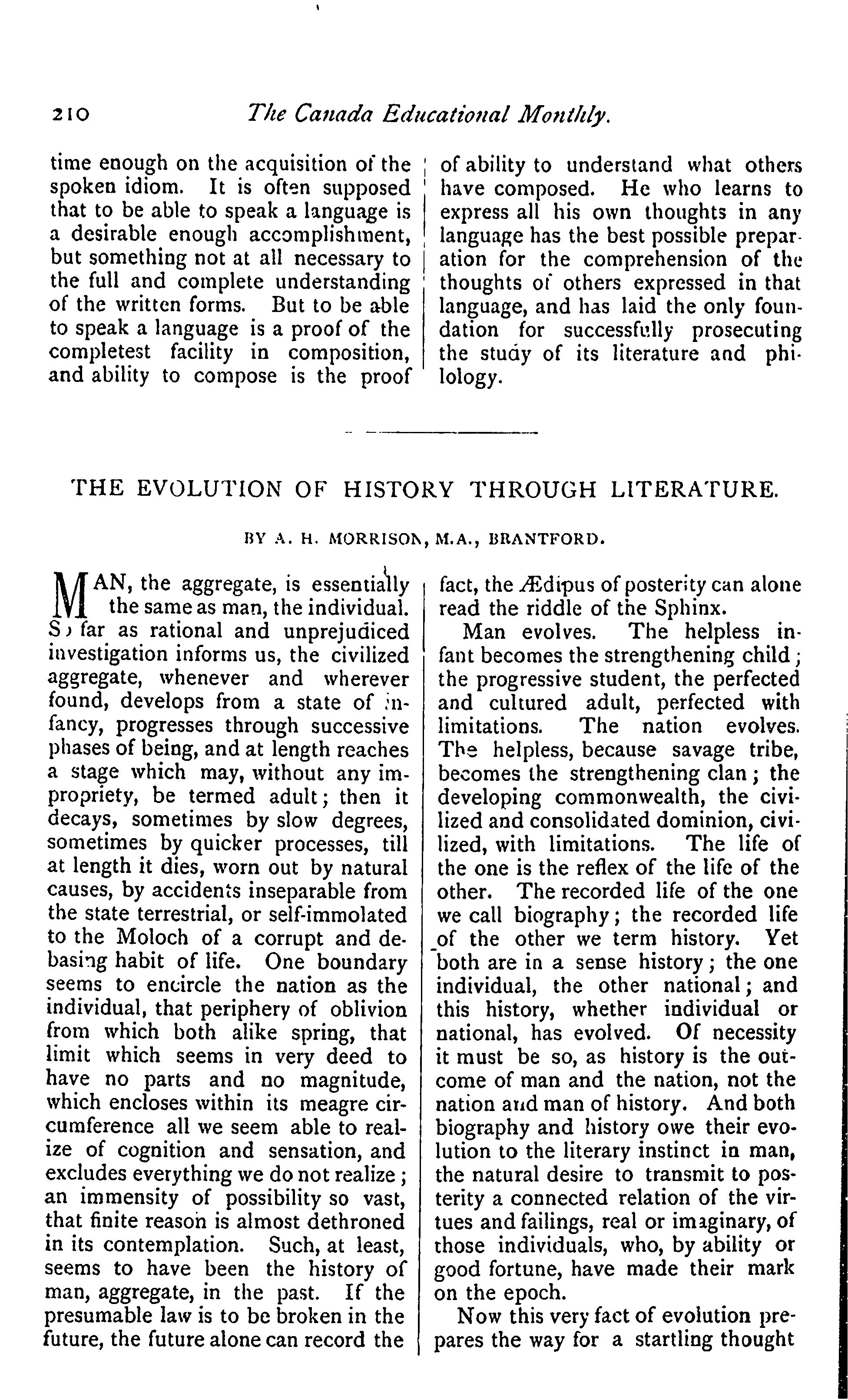 210 The Canada Educational Monthly.

time enough on the acquisition of the spoken idiom. It is often supposed that to be able to speak a language is a desirable enough accomplishment, but something not at all necessary to the full and complete understanding of the written forms. But to be able to speak a language is a proof of the completest facility in composition, and ability to compose is the proof of ability to understand what others have composed. He who learns to express all his own thoughts in any language has the best possible preparation for the comprehension of the thoughts of others expressed in that language, and has laid the only foundation for successfully prosecuting the study of its literature and philology.

THE EVOLUTION OF HISTORY THROUGH LITERATURE.

BY A. H. MORRISON, M.A., BRANTFORD.

MAN, the aggregate, is essentially the same as man, the individual. So far as rational and unprejudiced investigation informs us, the civilized aggregate, whenever and wherever found, develops from a state of infancy, progresses through successive phases of being, and at length reaches a stage which may, without any impropriety, be termed adult; then it decays, sometimes by slow degrees, sometimes by quicker processes, till at length it dies, worn out by natural causes, by accidents inseparable from the state terrestrial, or self-immolated to the Moloch of a corrupt and debasing habit of life. One boundary seems to encircle the nation as the individual, that periphery of oblivion from which both alike spring, that limit which seems in very deed to have no parts and no magnitude, which encloses within its meagre circumference all we seem able to realize of cognition and sensation, and excludes everything we do not realize; an immensity of possibility so vast, that finite reason is almost dethroned in its contemplation. Such, at least, seems to have been the history of man, aggregate, in the past. If the presumable law is to be broken in the future, the future alone can record the fact, the Ædipus of posterity can alone read the riddle of the Sphinx.

Man evolves. The helpless infant becomes the strengthening child; the progressive student, the perfected and cultured adult, perfected with limitations. The nation evolves. The helpless, because savage tribe, becomes the strengthening clan; the developing commonwealth, the civilized and consolidated dominion, civilized, with limitations. The life of the one is the reflex of the life of the other. The recorded life of the one we call biography; the recorded life of the other we term history. Yet both are in a sense history; the one individual, the other national; and this history, whether individual or national, has evolved. Of necessity it must be so, as history is the outcome of man and the nation, not the nation and man of history. And both biography and history owe their evolution to the literary instinct in man, the natural desire to transmit to posterity a connected relation of the virtues and failings, real or imaginary, of those individuals, who, by ability or good fortune, have made their mark on the epoch.

Now this very fact of evolution prepares the way for a startling thought